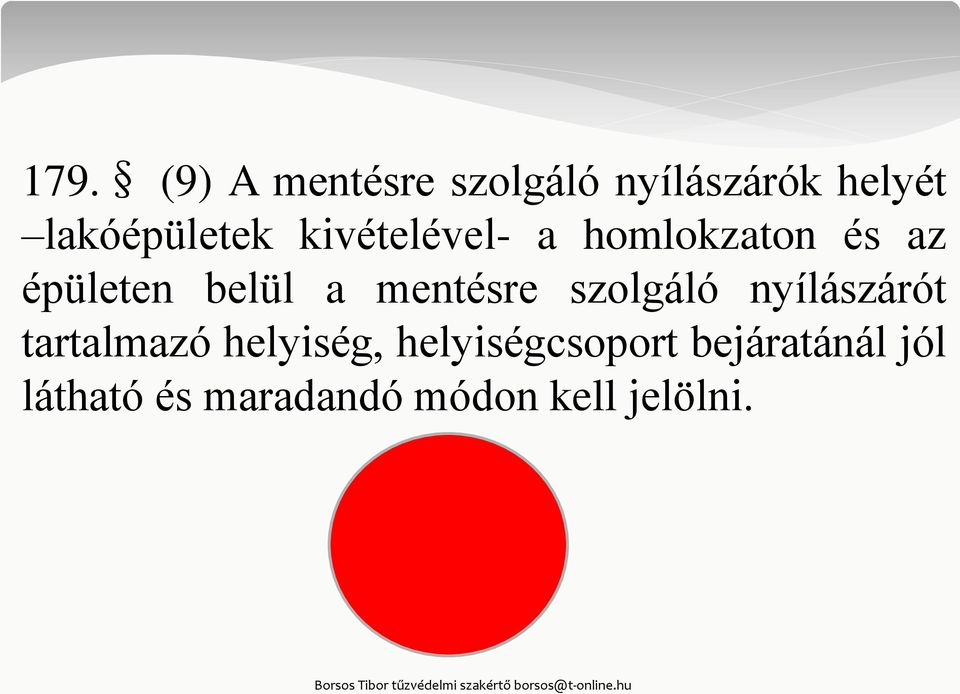 179. § (9) A mentésre szolgáló nyílászárók helyét –lakóépületek kivételével- a homlokzaton és az épületen belül a mentésre szolgáló nyílászárót tartalmazó helyiség, helyiségcsoport bejáratánál jól látható és maradandó módon kell jelölni.

Borsos Tibor tűzvédelmi szakértő borsos@t-online.hu